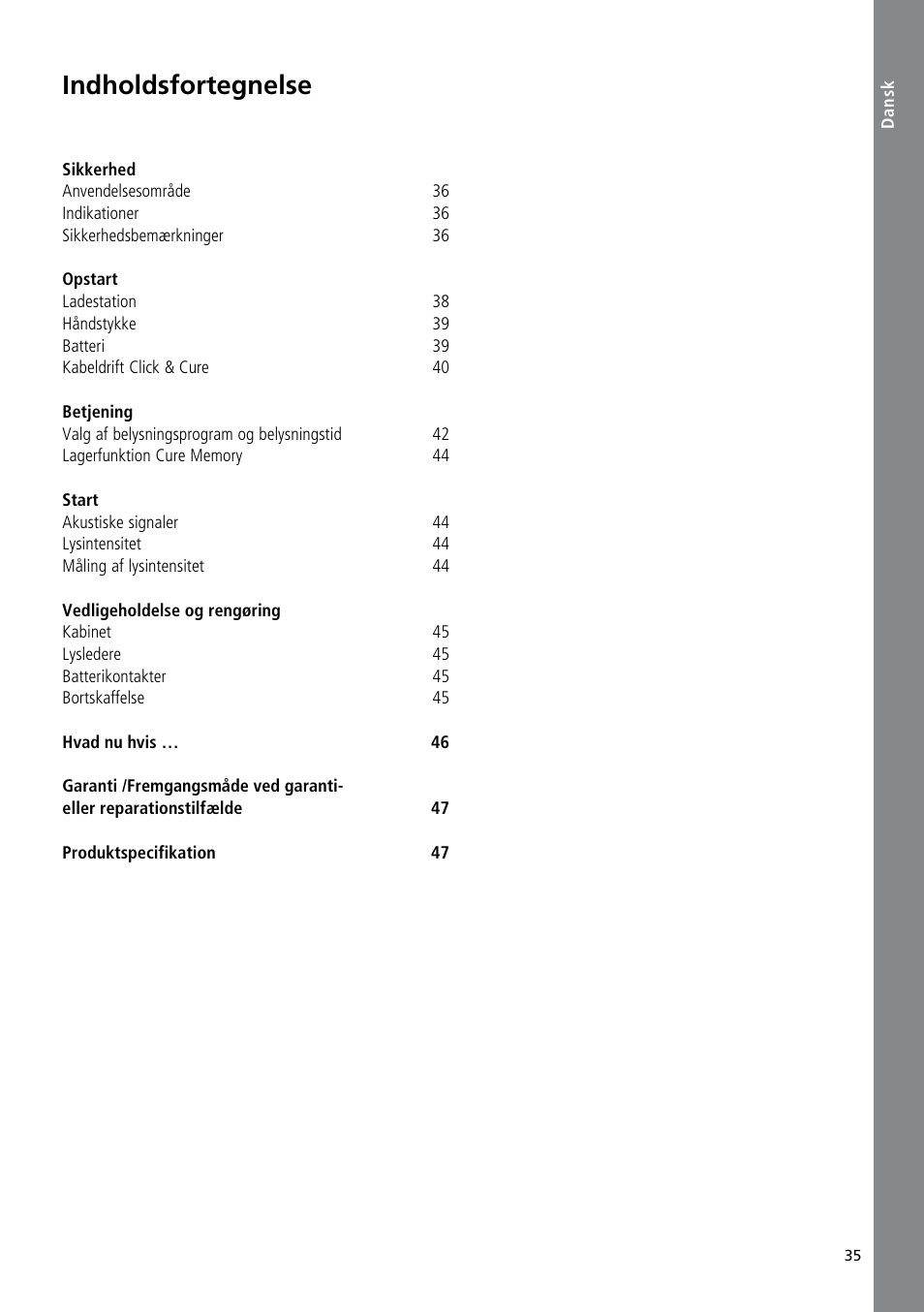 Indholdsfortegnelse

Dansk

Sikkerhed
Anvendelsesområde 36
Indikationer 36
Sikkerhedsbemærkninger 36

Opstart
Ladestation 38
Håndstykke 39
Batteri 39
Kabeldrift Click & Cure 40

Betjening
Valg af belysningsprogram og belysningstid 42
Lagerfunktion Cure Memory 44

Start
Akustiske signaler 44
Lysintensitet 44
Måling af lysintensitet 44

Vedligeholdelse og rengøring
Kabinet 45
Lysledere 45
Batterikontakter 45
Bortskaffelse 45

Hvad nu hvis … 46

Garanti /Fremgangsmåde ved garanti- eller reparationstilfælde 47

Produktspecifikation 47

35